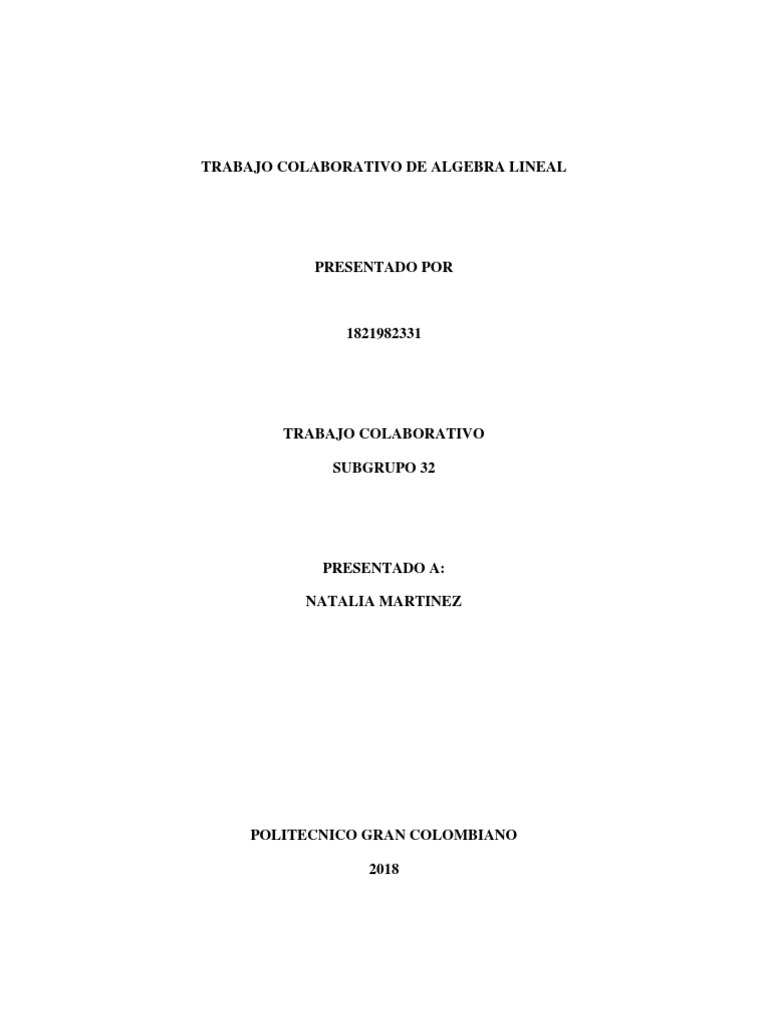 TRABAJO COLABORATIVO DE ALGEBRA LINEAL

PRESENTADO POR

1821982331

TRABAJO COLABORATIVO

SUBGRUPO 32

PRESENTADO A:

NATALIA MARTINEZ

POLITECNICO GRAN COLOMBIANO

2018